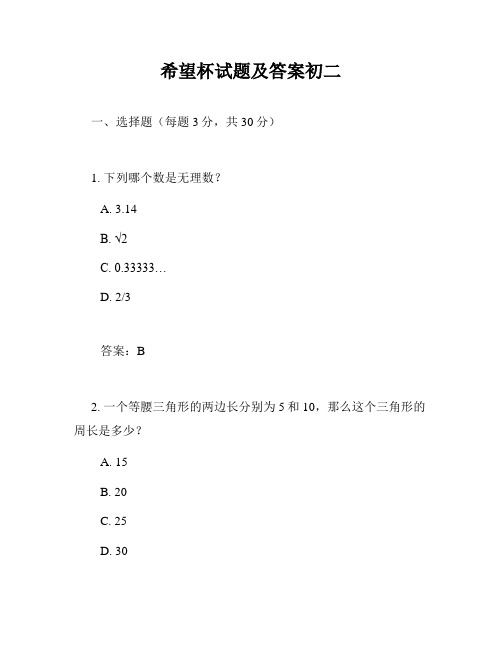 希望杯试题及答案初二

一、选择题（每题 3 分，共 30 分）

1. 下列哪个数是无理数？

A. 3.14

B. $\sqrt{2}$

C. 0.33333…

D. 2/3

答案：B

2. 一个等腰三角形的两边长分别为 5 和 10，那么这个三角形的周长是多少？

A. 15

B. 20

C. 25

D. 30